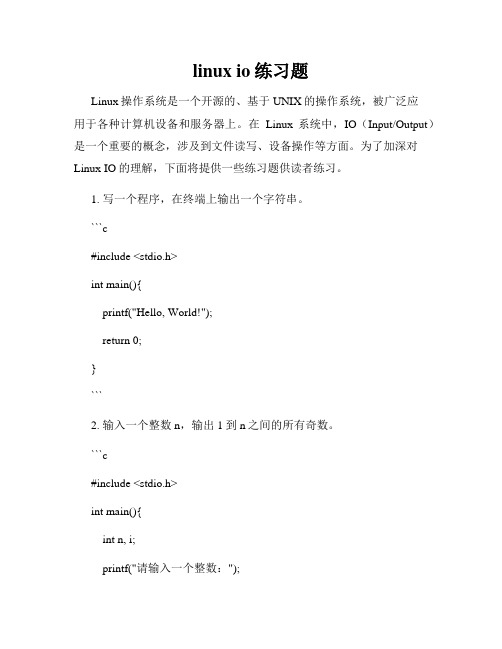 linux io 练习题

Linux 操作系统是一个开源的、基于 UNIX 的操作系统，被广泛应用于各种计算机设备和服务器上。在 Linux 系统中，IO（Input/Output）是一个重要的概念，涉及到文件读写、设备操作等方面。为了加深对 Linux IO 的理解，下面将提供一些练习题供读者练习。

1. 写一个程序，在终端上输出一个字符串。

```c

#include <stdio.h>

int main(){

printf("Hello, World!");

return 0;

}

```

2. 输入一个整数 n，输出 1 到 n 之间的所有奇数。

```c

#include <stdio.h>

int main(){

int n, i;

printf("请输入一个整数：");